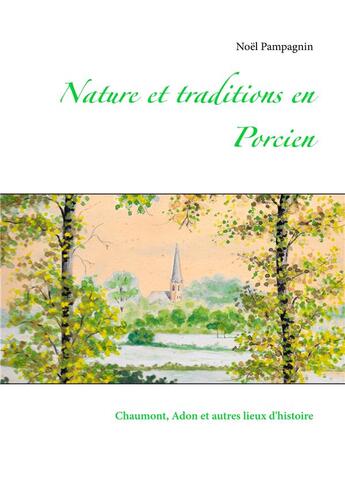 Noël Pampagnin

Nature et traditions en Porcien

Chaumont, Adon et autres lieux d'histoire